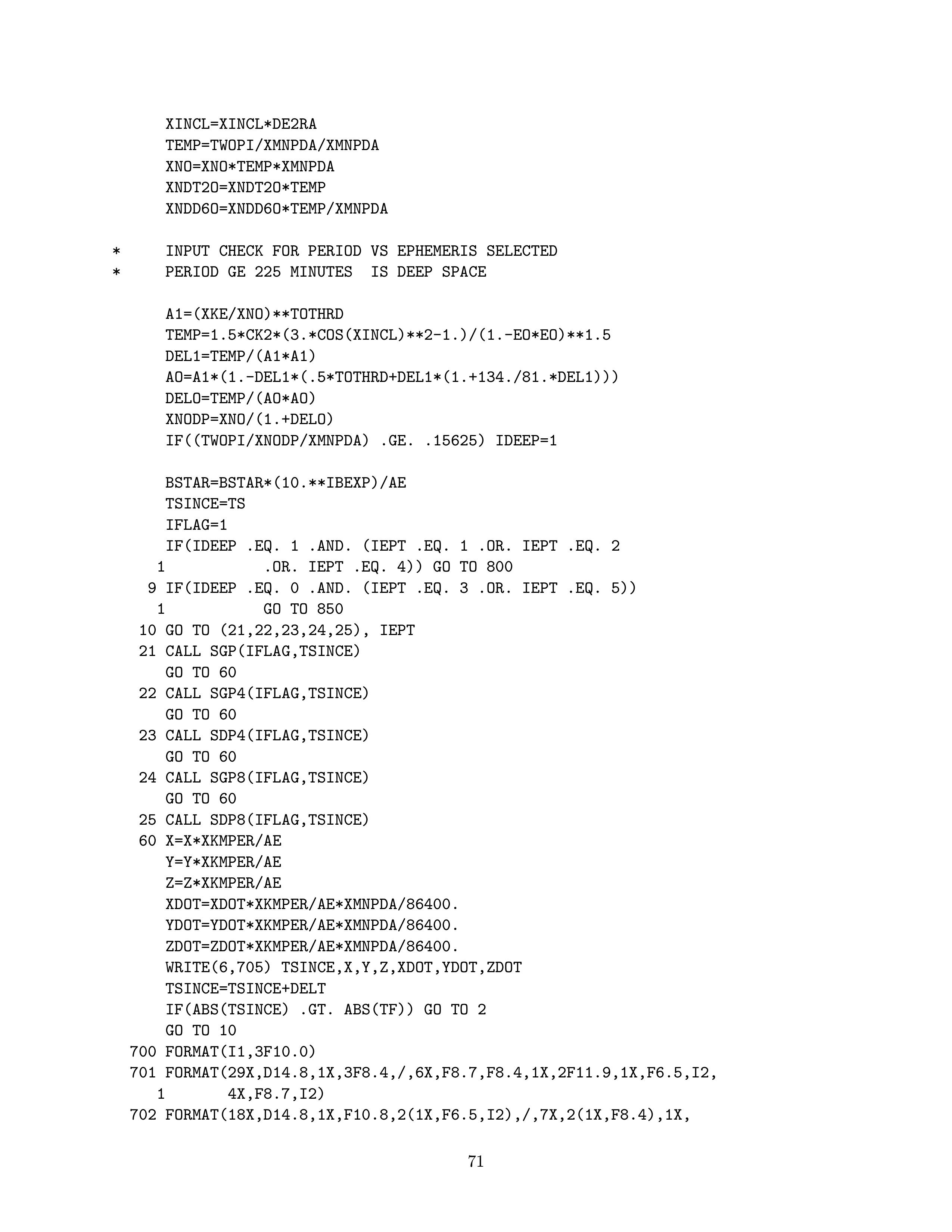 XINCL=XINCL*DE2RA
      TEMP=TWOPI/XMNPDA/XMNPDA
      XNO=XNO*TEMP*XMNPDA
      XNDT2O=XNDT2O*TEMP
      XNDD6O=XNDD6O*TEMP/XMNPDA

*     INPUT CHECK FOR PERIOD VS EPHEMERIS SELECTED
*     PERIOD GE 225 MINUTES  IS DEEP SPACE

      A1=(XKE/XNO)**TOTHRD
      TEMP=1.5*CK2*(3.*COS(XINCL)**2-1.)/(1.-EO*EO)**1.5
      DEL1=TEMP/(A1*A1)
      AO=A1*(1.-DEL1*(.5*TOTHRD+DEL1*(1.+134./81.*DEL1)))
      DELO=TEMP/(AO*AO)
      XNODP=XNO/(1.+DELO)
      IF((TWOPI/XNODP/XMNPDA) .GE. .15625) IDEEP=1

      BSTAR=BSTAR*(10.**IBEXP)/AE
      TSINCE=TS
      IFLAG=1
      IF(IDEEP .EQ. 1 .AND. (IEPT .EQ. 1 .OR. IEPT .EQ. 2
     1           .OR. IEPT .EQ. 4)) GO TO 800
    9 IF(IDEEP .EQ. 0 .AND. (IEPT .EQ. 3 .OR. IEPT .EQ. 5))
     1           GO TO 850
   10 GO TO (21,22,23,24,25), IEPT
   21 CALL SGP(IFLAG,TSINCE)
      GO TO 60
   22 CALL SGP4(IFLAG,TSINCE)
      GO TO 60
   23 CALL SDP4(IFLAG,TSINCE)
      GO TO 60
   24 CALL SGP8(IFLAG,TSINCE)
      GO TO 60
   25 CALL SDP8(IFLAG,TSINCE)
   60 X=X*XKMPER/AE
      Y=Y*XKMPER/AE
      Z=Z*XKMPER/AE
      XDOT=XDOT*XKMPER/AE*XMNPDA/86400.
      YDOT=YDOT*XKMPER/AE*XMNPDA/86400.
      ZDOT=ZDOT*XKMPER/AE*XMNPDA/86400.
      WRITE(6,705) TSINCE,X,Y,Z,XDOT,YDOT,ZDOT
      TSINCE=TSINCE+DELT
      IF(ABS(TSINCE) .GT. ABS(TF)) GO TO 2
      GO TO 10
  700 FORMAT(I1,3F10.0)
  701 FORMAT(29X,D14.8,1X,3F8.4,/,6X,F8.7,F8.4,1X,2F11.9,1X,F6.5,I2,
     1       4X,F8.7,I2)
  702 FORMAT(18X,D14.8,1X,F10.8,2(1X,F6.5,I2),/,7X,2(1X,F8.4),1X,

71